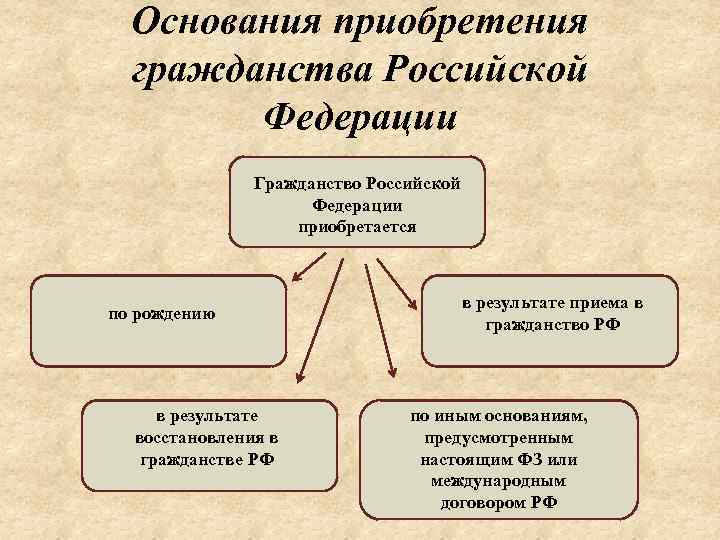 Основания приобретения гражданства Российской Федерации

Гражданство Российской Федерации приобретается

по рождению

в результате приема в гражданство РФ

в результате восстановления в гражданстве РФ

по иным основаниям, предусмотренным настоящим ФЗ или международным договором РФ